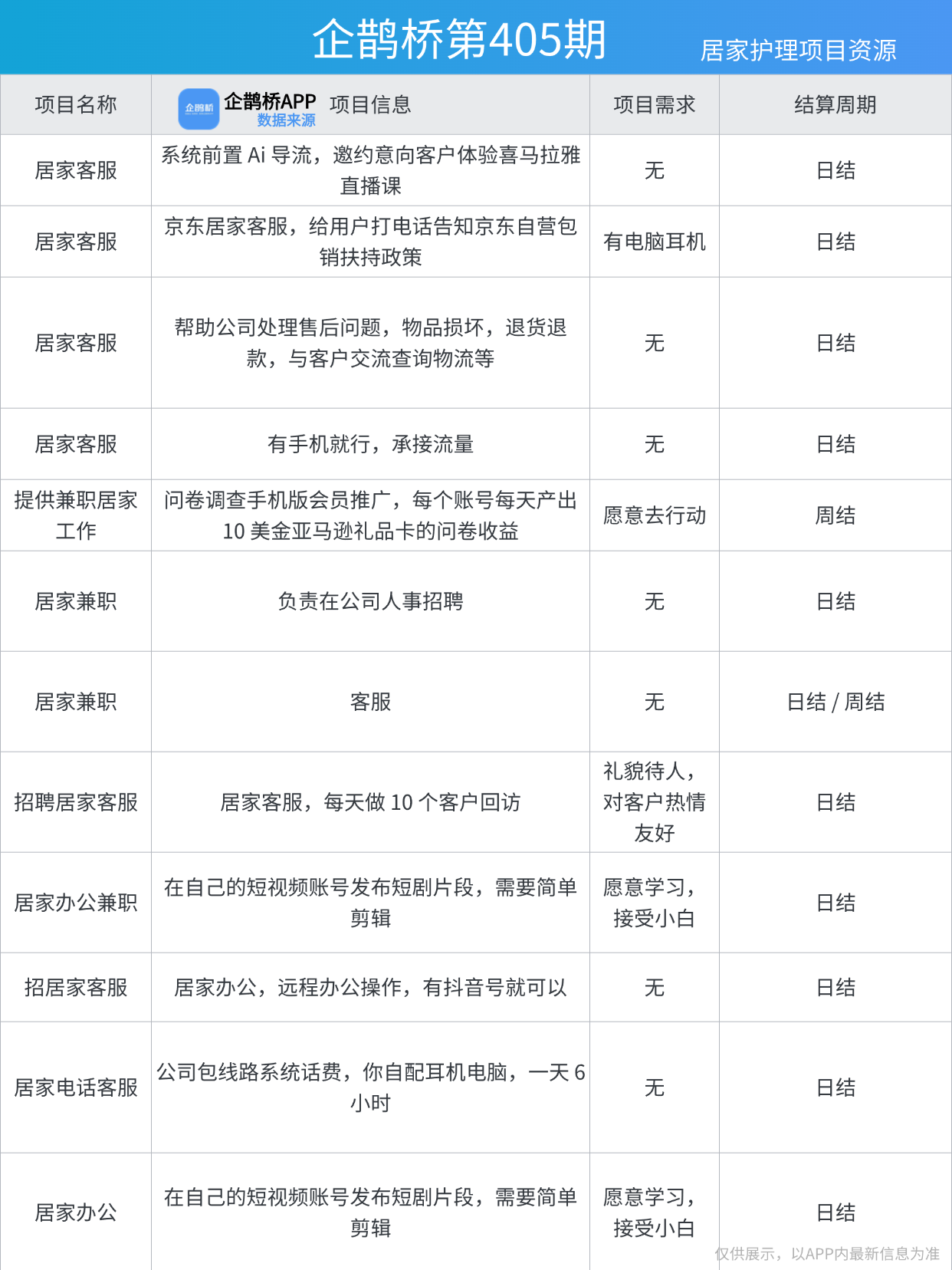 企鹊桥第405期

居家护理项目资源

| 项目名称 | 企鹊桥 企鹊桥APP 数据来源 项目信息 | 项目需求 | 结算周期 |
|---|---|---|---|
| 居家客服 | 系统前置 Ai 导流，邀约意向客户体验喜马拉雅直播课 | 无 | 日结 |
| 居家客服 | 京东居家客服，给用户打电话告知京东自营包销扶持政策 | 有电脑耳机 | 日结 |
| 居家客服 | 帮助公司处理售后问题，物品损坏，退货退款，与客户交流查询物流等 | 无 | 日结 |
| 居家客服 | 有手机就行，承接流量 | 无 | 日结 |
| 提供兼职居家工作 | 问卷调查手机版会员推广，每个账号每天产出 10 美金亚马逊礼品卡的问卷收益 | 愿意去行动 | 周结 |
| 居家兼职 | 负责在公司人事招聘 | 无 | 日结 |
| 居家兼职 | 客服 | 无 | 日结 / 周结 |
| 招聘居家客服 | 居家客服，每天做 10 个客户回访 | 礼貌待人，对客户热情友好 | 日结 |
| 居家办公兼职 | 在自己的短视频账号发布短剧片段，需要简单剪辑 | 愿意学习，接受小白 | 日结 |
| 招居家客服 | 居家办公，远程办公操作，有抖音号就可以 | 无 | 日结 |
| 居家电话客服 | 公司包线路系统话费，你自配耳机电脑，一天 6 小时 | 无 | 日结 |
| 居家办公 | 在自己的短视频账号发布短剧片段，需要简单剪辑 | 愿意学习，接受小白 | 日结 |

仅供展示，以APP内最新信息为准